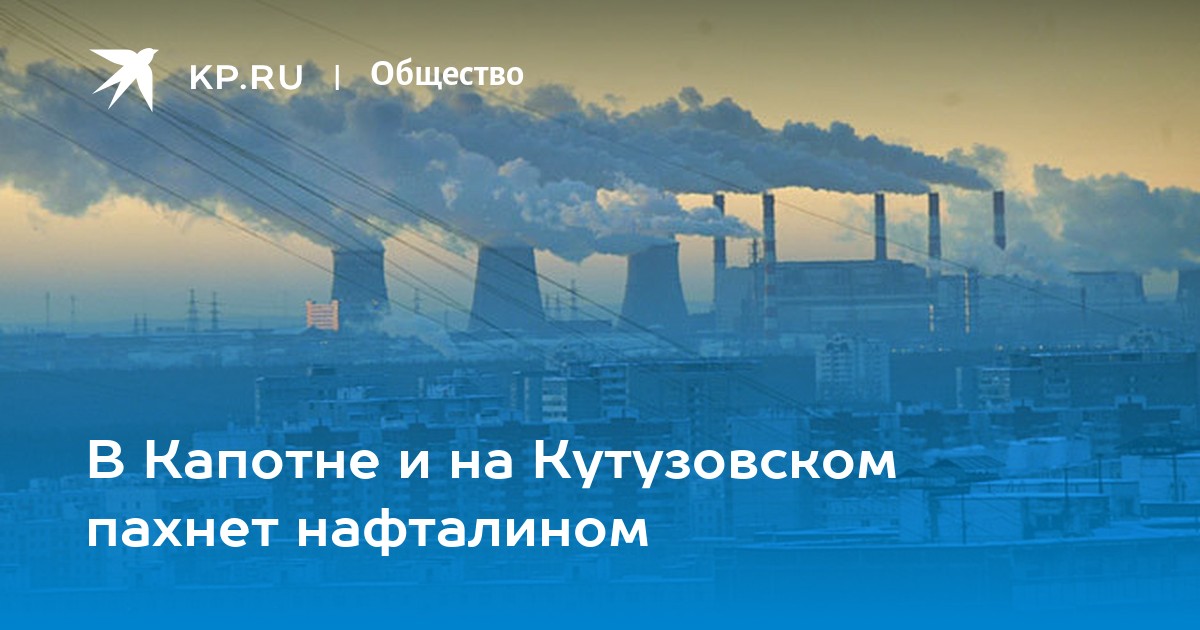 KP.RU | Общество

В Капотне и на Кутузовском пахнет нафталином